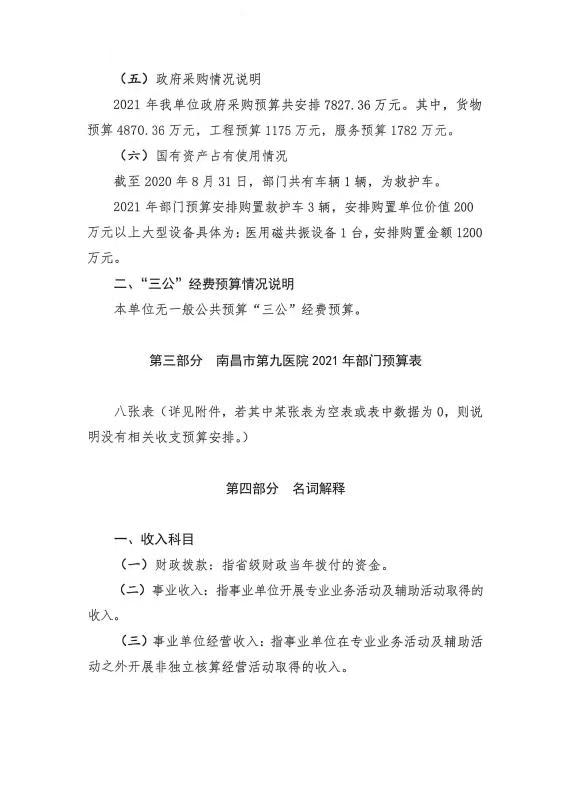 （五）政府采购情况说明

2021 年我单位政府采购预算共安排 7827.36 万元。其中，货物预算 4870.36 万元，工程预算 1175 万元，服务预算 1782 万元。

（六）国有资产占有使用情况

截至 2020 年 8 月 31 日，部门共有车辆 1 辆，为救护车。

2021 年部门预算安排购置救护车 3 辆，安排购置单位价值 200 万元以上大型设备具体为：医用磁共振设备 1 台，安排购置金额 1200 万元。

二、“三公”经费预算情况说明

本单位无一般公共预算“三公”经费预算。

第三部分　南昌市第九医院 2021 年部门预算表

八张表（详见附件，若其中某张表为空表或表中数据为 0，则说明没有相关收支预算安排。）

第四部分　名词解释

一、收入科目

（一）财政拨款：指省级财政当年拨付的资金。

（二）事业收入：指事业单位开展专业业务活动及辅助活动取得的收入。

（三）事业单位经营收入：指事业单位在专业业务活动及辅助活动之外开展非独立核算经营活动取得的收入。